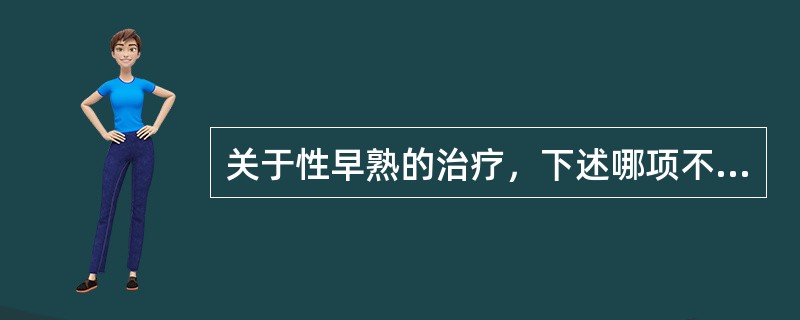 关于性早熟的治疗，下述哪项不...